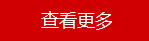 查看更多